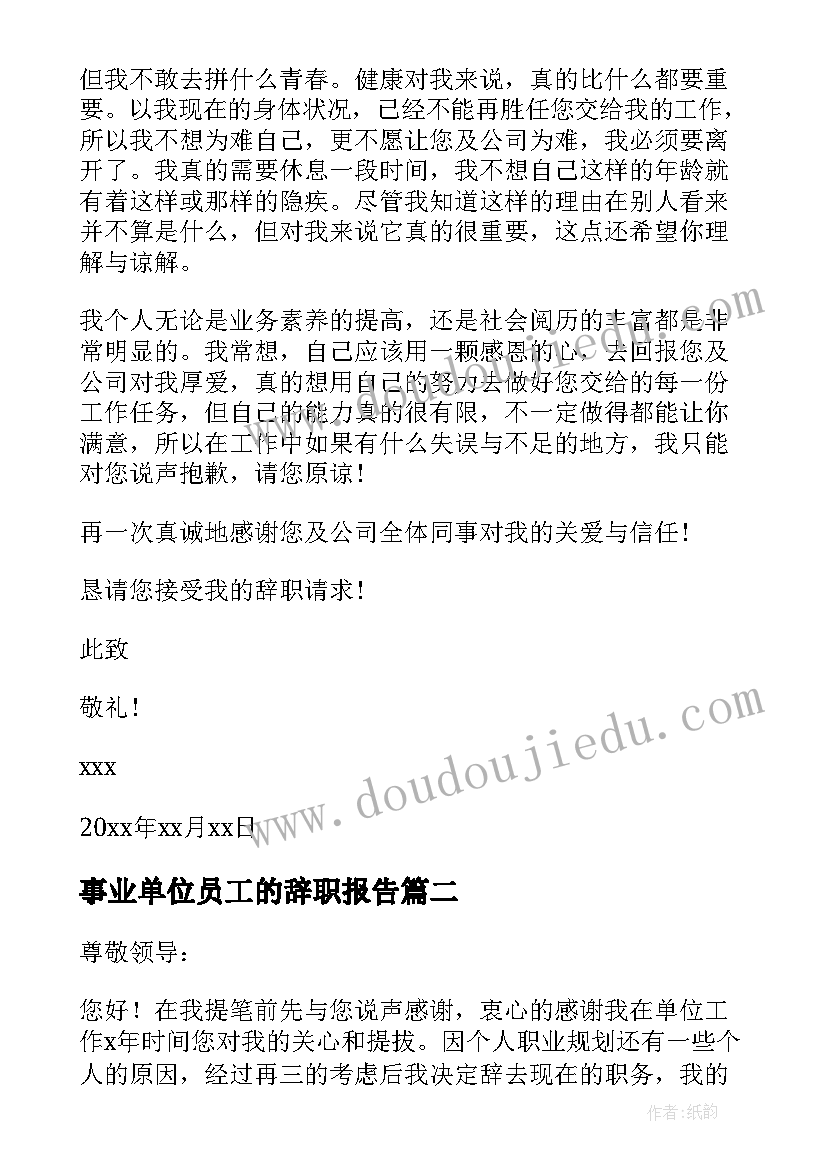 但我不敢去拼什么青春。健康对我来说，真的比什么都要重要。以我现在的身体状况，已经不能再胜任您交给我的工作，所以我不想为难自己，更不愿让您及公司为难，我必须要离开了。我真的需要休息一段时间，我不想自己这样的年龄就有着这样或那样的隐疾。尽管我知道这样的理由在别人看来并不算是什么，但对我来说它真的很重要，这点还希望你理解与谅解。

我个人无论是业务素养的提高，还是社会阅历的丰富都是非常明显的。我常想，自己应该用一颗感恩的心，去回报您及公司对我厚爱，真的想用自己的努力去做好您交给的每一份工作任务，但自己的能力真的很有限，不一定做得都能让你满意，所以在工作中如果有什么失误与不足的地方，我只能对您说声抱歉，请您原谅！

再一次真诚地感谢您及公司全体同事对我的关爱与信任！

恳请您接受我的辞职请求！

此致

敬礼！

xxx

20xx年xx月xx日

www.doudoujiedu.com

事业单位员工的辞职报告篇二

尊敬领导：

您好！在我提笔前先与您说声感谢，衷心的感谢我在单位工作x年时间您对我的关心和提拔。因个人职业规划还有一些个人的原因，经过再三的考虑后我决定辞去现在的职务，我的

作者：纸韵